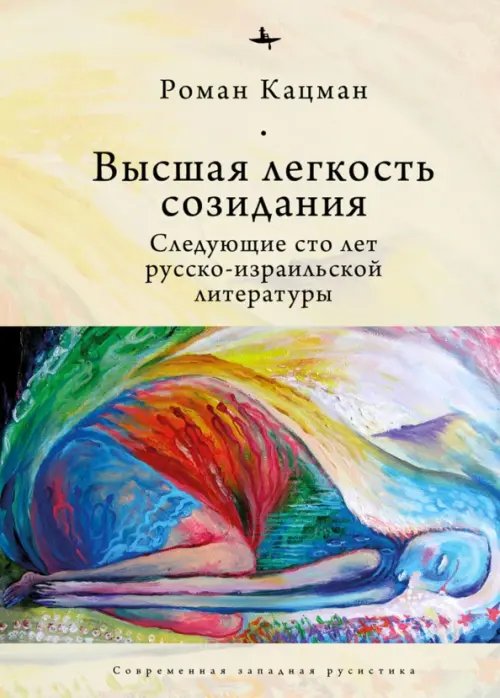 Роман Кацман

Высшая легкость созидания

Следующие сто лет русско-израильской литературы

Современная западная русистика